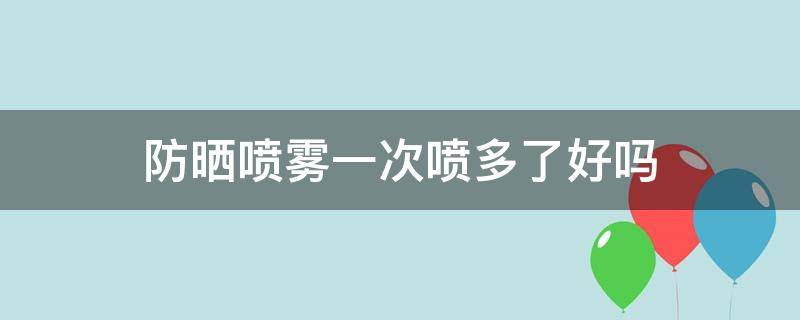 防晒喷雾一次喷多了好吗